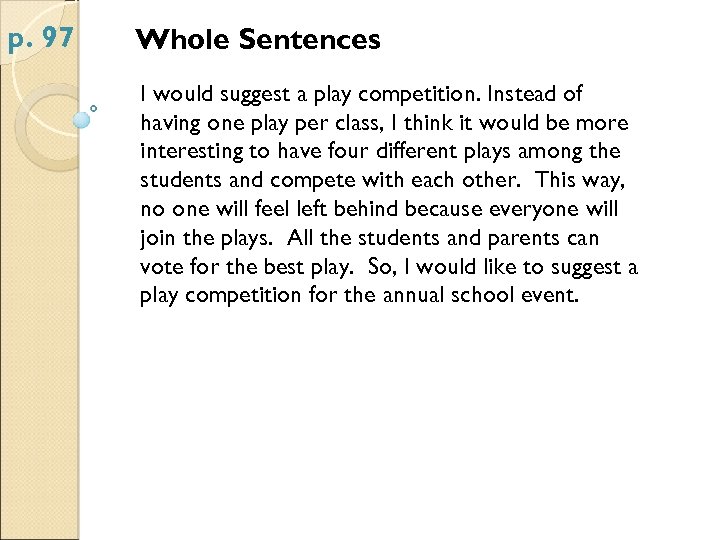 p. 97

Whole Sentences

I would suggest a play competition. Instead of having one play per class, I think it would be more interesting to have four different plays among the students and compete with each other. This way, no one will feel left behind because everyone will join the plays. All the students and parents can vote for the best play. So, I would like to suggest a play competition for the annual school event.